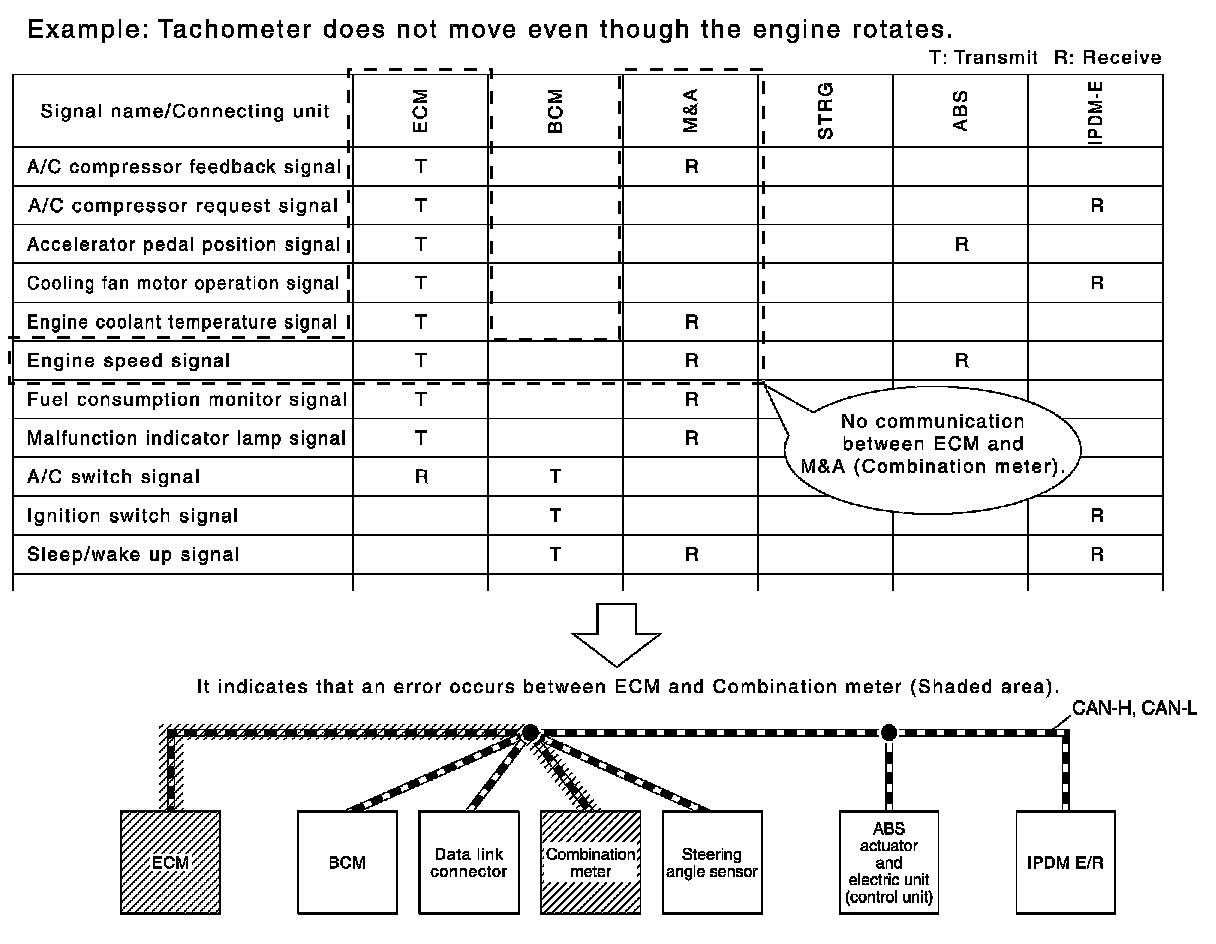 Example: Tachometer does not move even though the engine rotates.

T: Transmit R: Receive

| Signal name/Connecting unit | ECM | BCM | M&A | STRG | ABS | IPDM-E |
|---|---|---|---|---|---|---|
| A/C compressor feedback signal | T | | R | | | |
| A/C compressor request signal | T | | | | | R |
| Accelerator pedal position signal | T | | | | R | |
| Cooling fan motor operation signal | T | | | | | R |
| Engine coolant temperature signal | T | | R | | | |
| Engine speed signal | T | | R | | R | |
| Fuel consumption monitor signal | T | | R | | | |
| Malfunction indicator lamp signal | T | | R | | | |
| A/C switch signal | R | T | | | | |
| Ignition switch signal | | T | | | | R |
| Sleep/wake up signal | | T | R | | | R |

No communication between ECM and M&A (Combination meter).

It indicates that an error occurs between ECM and Combination meter (Shaded area).

CAN-H, CAN-L

ECM

BCM

Data link connector

Combination meter

Steering angle sensor

ABS actuator and electric unit (control unit)

IPDM E/R